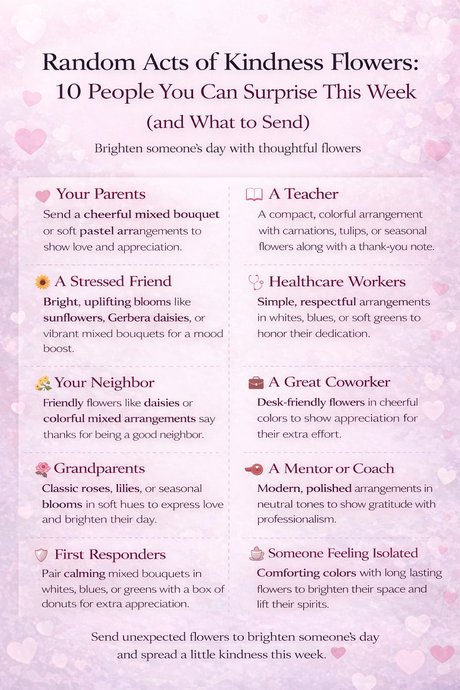 Random Acts of Kindness Flowers:
10 People You Can Surprise This Week
(and What to Send)

Brighten someone's day with thoughtful flowers

Your Parents
Send a cheerful mixed bouquet or soft pastel arrangements to show love and appreciation.

A Stressed Friend
Bright, uplifting blooms like sunflowers, Gerbera daisies, or vibrant mixed bouquets for a mood boost.

Your Neighbor
Friendly flowers like daisies or colorful mixed arrangements say thanks for being a good neighbor.

Grandparents
Classic roses, lilies, or seasonal blooms in soft hues to express love and brighten their day.

First Responders
Pair calming mixed bouquets in whites, blues, or greens with a box of donuts for extra appreciation.

A Teacher
A compact, colorful arrangement with carnations, tulips, or seasonal flowers along with a thank-you note.

Healthcare Workers
Simple, respectful arrangements in whites, blues, or soft greens to honor their dedication.

A Great Coworker
Desk-friendly flowers in cheerful colors to show appreciation for their extra effort.

A Mentor or Coach
Modern, polished arrangements in neutral tones to show gratitude with professionalism.

Someone Feeling Isolated
Comforting colors with long lasting flowers to brighten their space and lift their spirits.

Send unexpected flowers to brighten someone's day and spread a little kindness this week.